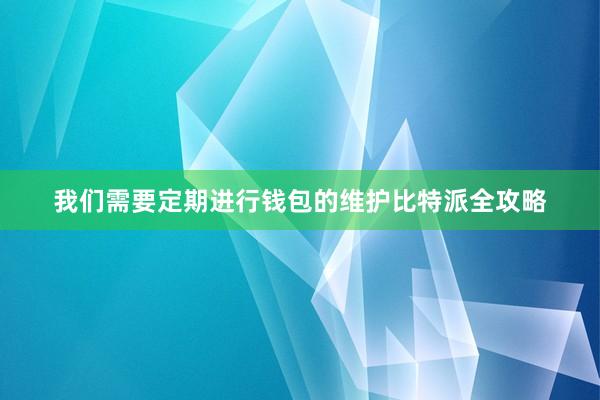 我们需要定期进行钱包的维护比特派全攻略